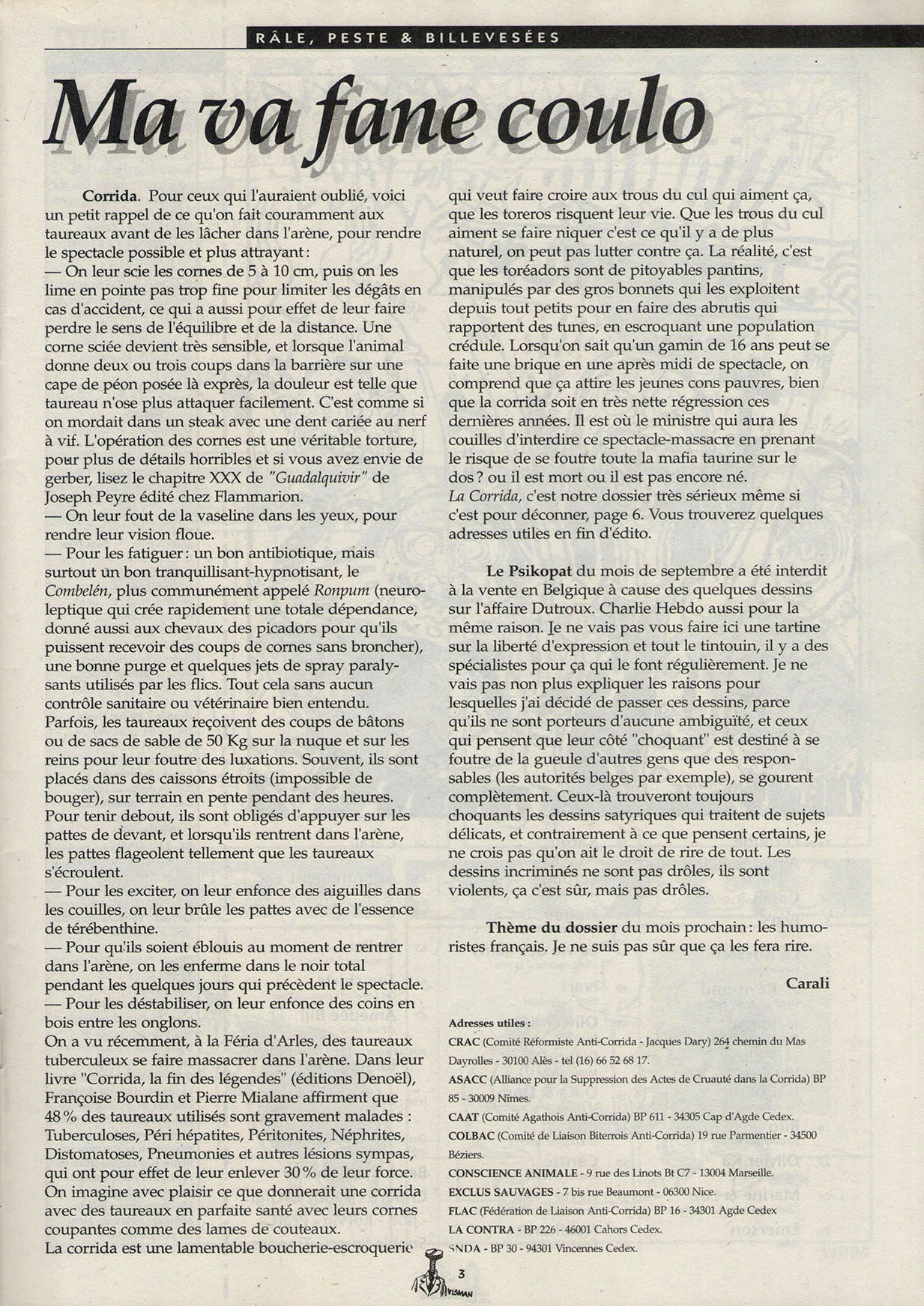 RÂLE, PESTE & BILLEVESÉES

Ma va fane coulo

Corrida. Pour ceux qui l'auraient oublié, voici un petit rappel de ce qu'on fait couramment aux taureaux avant de les lâcher dans l'arène, pour rendre le spectacle possible et plus attrayant :
— On leur scie les cornes de 5 à 10 cm, puis on les lime en pointe pas trop fine pour limiter les dégâts en cas d'accident, ce qui a aussi pour effet de leur faire perdre le sens de l'équilibre et de la distance. Une corne sciée devient très sensible, et lorsque l'animal donne deux ou trois coups dans la barrière sur une cape de péon posée là exprès, la douleur est telle que taureau n'ose plus attaquer facilement. C'est comme si on mordait dans un steak avec une dent cariée au nerf à vif. L'opération des cornes est une véritable torture, pour plus de détails horribles et si vous avez envie de gerber, lisez le chapitre XXX de "Guadalquivir" de Joseph Peyre édité chez Flammarion.
— On leur fout de la vaseline dans les yeux, pour rendre leur vision floue.
— Pour les fatiguer : un bon antibiotique, mais surtout un bon tranquillisant-hypnotisant, le Combelén, plus communément appelé Ronpum (neuroleptique qui crée rapidement une totale dépendance, donné aussi aux chevaux des picadors pour qu'ils puissent recevoir des coups de cornes sans broncher), une bonne purge et quelques jets de spray paralysants utilisés par les flics. Tout cela sans aucun contrôle sanitaire ou vétérinaire bien entendu. Parfois, les taureaux reçoivent des coups de bâtons ou de sacs de sable de 50 Kg sur la nuque et sur les reins pour leur foutre des luxations. Souvent, ils sont placés dans des caissons étroits (impossible de bouger), sur terrain en pente pendant des heures. Pour tenir debout, ils sont obligés d'appuyer sur les pattes de devant, et lorsqu'ils rentrent dans l'arène, les pattes flageolent tellement que les taureaux s'écroulent.
— Pour les exciter, on leur enfonce des aiguilles dans les couilles, on leur brûle les pattes avec de l'essence de térébenthine.
— Pour qu'ils soient éblouis au moment de rentrer dans l'arène, on les enferme dans le noir total pendant les quelques jours qui précèdent le spectacle.
— Pour les déstabiliser, on leur enfonce des coins en bois entre les onglons.
On a vu récemment, à la Féria d'Arles, des taureaux tuberculeux se faire massacrer dans l'arène. Dans leur livre "Corrida, la fin des légendes" (éditions Denoël), Françoise Bourdin et Pierre Mialane affirment que 48 % des taureaux utilisés sont gravement malades : Tuberculoses, Péri hépatites, Péritonites, Néphrites, Distomatoses, Pneumonies et autres lésions sympas, qui ont pour effet de leur enlever 30 % de leur force. On imagine avec plaisir ce que donnerait une corrida avec des taureaux en parfaite santé avec leurs cornes coupantes comme des lames de couteaux.
La corrida est une lamentable boucherie-escroquerie qui veut faire croire aux trous du cul qui aiment ça, que les toreros risquent leur vie. Que les trous du cul aiment se faire niquer c'est ce qu'il y a de plus naturel, on peut pas lutter contre ça. La réalité, c'est que les toréadors sont de pitoyables pantins, manipulés par des gros bonnets qui les exploitent depuis tout petits pour en faire des abrutis qui rapportent des tunes, en escroquant une population crédule. Lorsqu'on sait qu'un gamin de 16 ans peut se faite une brique en une après midi de spectacle, on comprend que ça attire les jeunes cons pauvres, bien que la corrida soit en très nette régression ces dernières années. Il est où le ministre qui aura les couilles d'interdire ce spectacle-massacre en prenant le risque de se foutre toute la mafia taurine sur le dos ? ou il est mort ou il est pas encore né.
La Corrida, c'est notre dossier très sérieux même si c'est pour déconner, page 6. Vous trouverez quelques adresses utiles en fin d'édito.

Le Psikopat du mois de septembre a été interdit à la vente en Belgique à cause des quelques dessins sur l'affaire Dutroux. Charlie Hebdo aussi pour la même raison. Je ne vais pas vous faire ici une tartine sur la liberté d'expression et tout le tintouin, il y a des spécialistes pour ça qui le font régulièrement. Je ne vais pas non plus expliquer les raisons pour lesquelles j'ai décidé de passer ces dessins, parce qu'ils ne sont porteurs d'aucune ambiguïté, et ceux qui pensent que leur côté "choquant" est destiné à se foutre de la gueule d'autres gens que des responsables (les autorités belges par exemple), se gourent complètement. Ceux-là trouveront toujours choquants les dessins satyriques qui traitent de sujets délicats, et contrairement à ce que pensent certains, je ne crois pas qu'on ait le droit de rire de tout. Les dessins incriminés ne sont pas drôles, ils sont violents, ça c'est sûr, mais pas drôles.

Thème du dossier du mois prochain : les humoristes français. Je ne suis pas sûr que ça les fera rire.

Carali

Adresses utiles :
CRAC (Comité Réformiste Anti-Corrida - Jacques Dary) 264 chemin du Mas Dayrolles - 30100 Alès - tel (16) 66 52 68 17.
ASACC (Alliance pour la Suppression des Actes de Cruauté dans la Corrida) BP 85 - 30009 Nîmes.
CAAT (Comité Agathois Anti-Corrida) BP 611 - 34305 Cap d'Agde Cedex.
COLBAC (Comité de Liaison Biterrois Anti-Corrida) 19 rue Parmentier - 34500 Béziers.
CONSCIENCE ANIMALE - 9 rue des Linots Bt C7 - 13004 Marseille.
EXCLUS SAUVAGES - 7 bis rue Beaumont - 06300 Nice.
FLAC (Fédération de Liaison Anti-Corrida) BP 16 - 34301 Agde Cedex
LA CONTRA - BP 226 - 46001 Cahors Cedex.
SNDA - BP 30 - 94301 Vincennes Cedex.

3
VISMAN